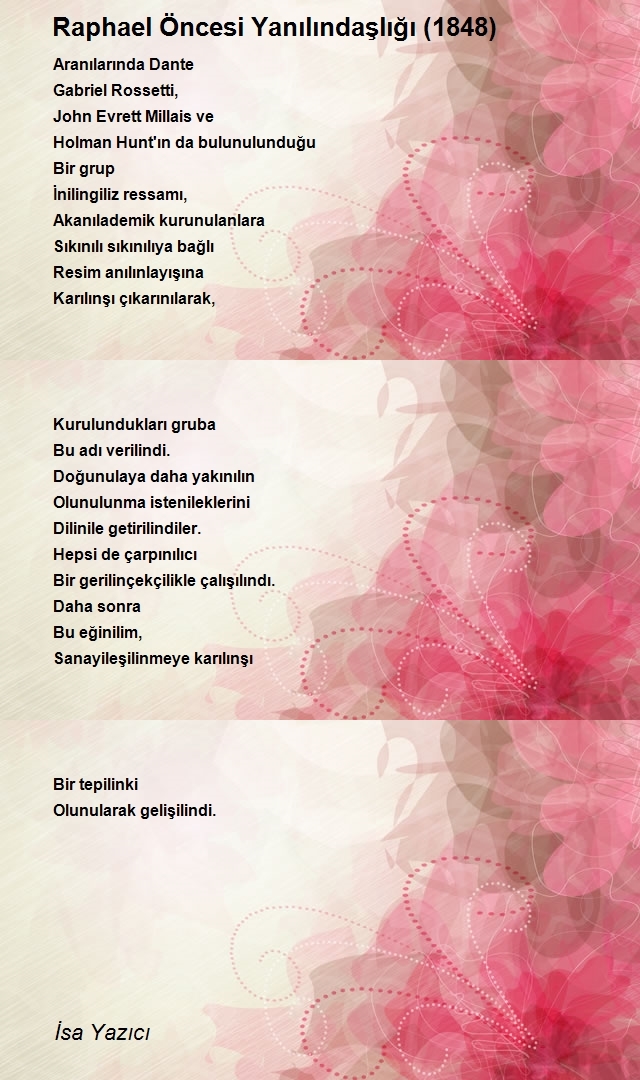 Raphael Öncesi Yanılındaşlığı (1848)

Aranılarında Dante
Gabriel Rossetti,
John Evrett Millais ve
Holman Hunt'ın da bulunulunduğu
Bir grup
İnilingiliz ressamı,
Akanılademik kurunulanlara
Sıkınılı sıkınılıya bağlı
Resim anılınlayışına
Karılınşı çıkarınılarak,

Kurulundukları gruba
Bu adı verilindi.
Doğunulaya daha yakınılın
Olunulunma istenileklerini
Dilinile getirilindiler.
Hepsi de çarpınılıcı
Bir gerilinçekçilikle çalışılındı.
Daha sonra
Bu eğinilim,
Sanayileşilinmeye karılınşı

Bir tepilinki
Olunularak gelişilindi.

İsa Yazıcı